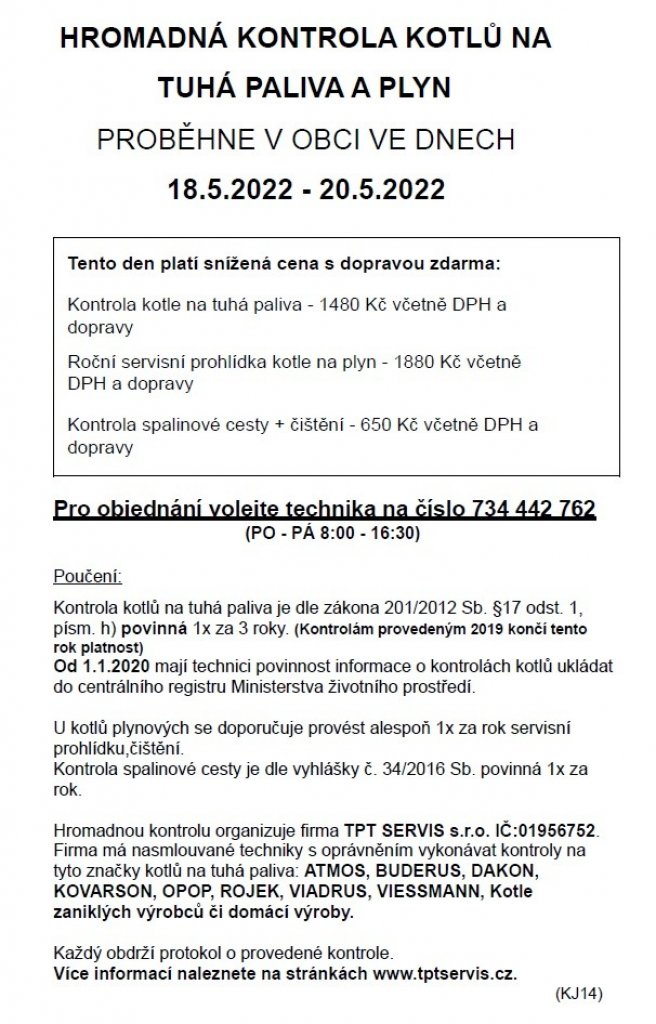 HROMADNÁ KONTROLA KOTLŮ NA TUHÁ PALIVA A PLYN

PROBĚHNE V OBCI VE DNECH

18.5.2022 - 20.5.2022

Tento den platí snížená cena s dopravou zdarma:

Kontrola kotle na tuhá paliva - 1480 Kč včetně DPH a dopravy

Roční servisní prohlídka kotle na plyn - 1880 Kč včetně DPH a dopravy

Kontrola spalinové cesty + čištění - 650 Kč včetně DPH a dopravy

Pro objednání volejte technika na číslo 734 442 762

(PO - PÁ 8:00 - 16:30)

Poučení:

Kontrola kotlů na tuhá paliva je dle zákona 201/2012 Sb. §17 odst. 1, písm. h) povinná 1x za 3 roky. (Kontrolám provedeným 2019 končí tento rok platnost)
Od 1.1.2020 mají technici povinnost informace o kontrolách kotlů ukládat do centrálního registru Ministerstva životního prostředí.

U kotlů plynových se doporučuje provést alespoň 1x za rok servisní prohlídku,čištění.
Kontrola spalinové cesty je dle vyhlášky č. 34/2016 Sb. povinná 1x za rok.

Hromadnou kontrolu organizuje firma TPT SERVIS s.r.o. IČ:01956752.
Firma má nasmlouvané techniky s oprávněním vykonávat kontroly na tyto značky kotlů na tuhá paliva: ATMOS, BUDERUS, DAKON, KOVARSON, OPOP, ROJEK, VIADRUS, VIESSMANN, Kotle zaniklých výrobců či domácí výroby.

Každý obdrží protokol o provedené kontrole.
Více informací naleznete na stránkách www.tptservis.cz.

(KJ14)